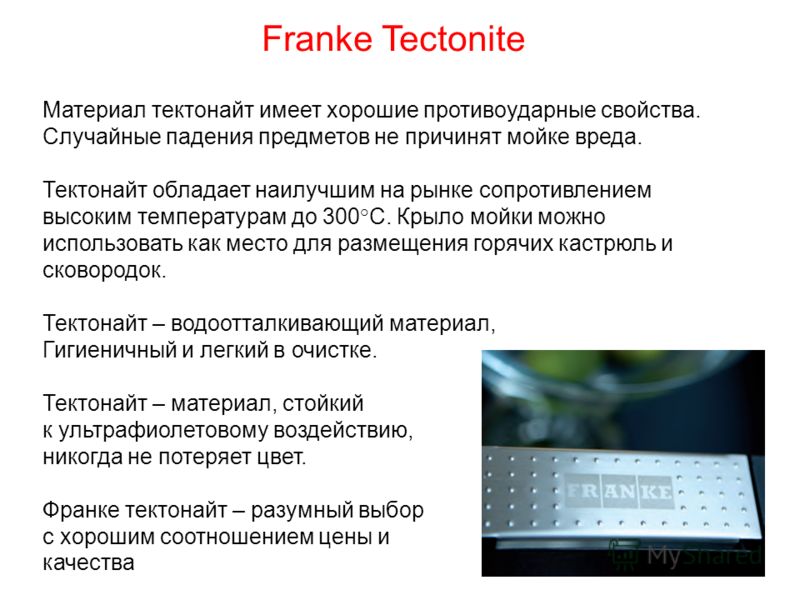 Franke Tectonite

Материал тектонайт имеет хорошие противоударные свойства. Случайные падения предметов не причинят мойке вреда.

Тектонайт обладает наилучшим на рынке сопротивлением высоким температурам до 300°С. Крыло мойки можно использовать как место для размещения горячих кастрюль и сковородок.

Тектонайт – водоотталкивающий материал, Гигиеничный и легкий в очистке.

Тектонайт – материал, стойкий к ультрафиолетовому воздействию, никогда не потеряет цвет.

Франке тектонайт – разумный выбор с хорошим соотношением цены и качества

FRANKE

MyShared